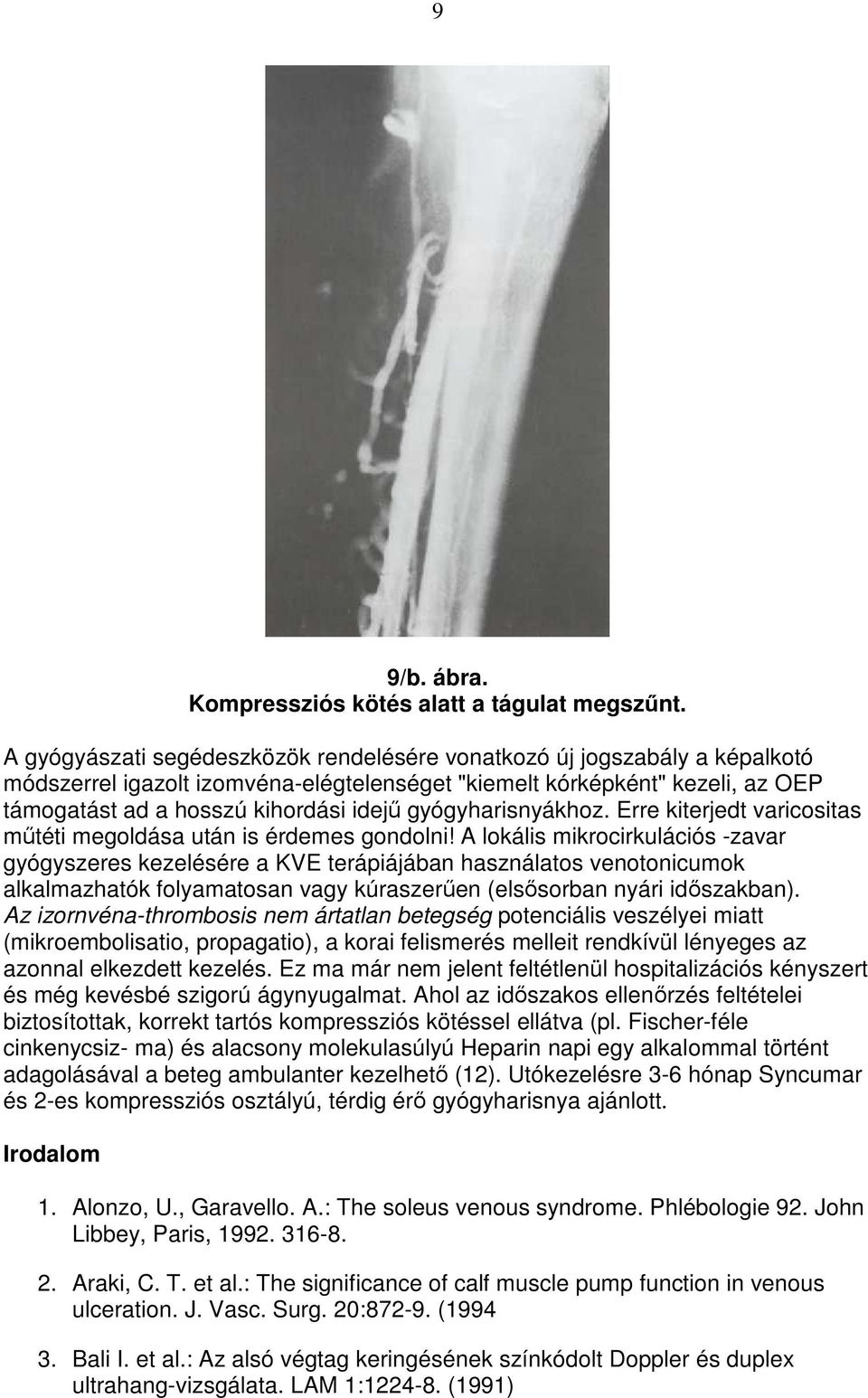 9

9/b. ábra.
Kompressziós kötés alatt a tágulat megszűnt.

A gyógyászati segédeszközök rendelésére vonatkozó új jogszabály a képalkotó módszerrel igazolt izomvéna-elégtelenséget "kiemelt kórképként" kezeli, az OEP támogatást ad a hosszú kihordási idejű gyógyharisnyákhoz. Erre kiterjedt varicositas műtéti megoldása után is érdemes gondolni! A lokális mikrocirkulációs -zavar gyógyszeres kezelésére a KVE terápiájában használatos venotonicumok alkalmazhatók folyamatosan vagy kúraszerűen (elsősorban nyári időszakban). Az izornvéna-thrombosis nem ártatlan betegség potenciális veszélyei miatt (mikroembolisatio, propagatio), a korai felismerés melleit rendkívül lényeges az azonnal elkezdett kezelés. Ez ma már nem jelent feltétlenül hospitalizációs kényszert és még kevésbé szigorú ágynyugalmat. Ahol az időszakos ellenőrzés feltételei biztosítottak, korrekt tartós kompressziós kötéssel ellátva (pl. Fischer-féle cinkenycsiz- ma) és alacsony molekulasúlyú Heparin napi egy alkalommal történt adagolásával a beteg ambulanter kezelhető (12). Utókezelésre 3-6 hónap Syncumar és 2-es kompressziós osztályú, térdig érő gyógyharisnya ajánlott.

Irodalom

1. Alonzo, U., Garavello. A.: The soleus venous syndrome. Phlébologie 92. John Libbey, Paris, 1992. 316-8.

2. Araki, C. T. et al.: The significance of calf muscle pump function in venous ulceration. J. Vasc. Surg. 20:872-9. (1994

3. Bali I. et al.: Az alsó végtag keringésének színkódolt Doppler és duplex ultrahang-vizsgálata. LAM 1:1224-8. (1991)